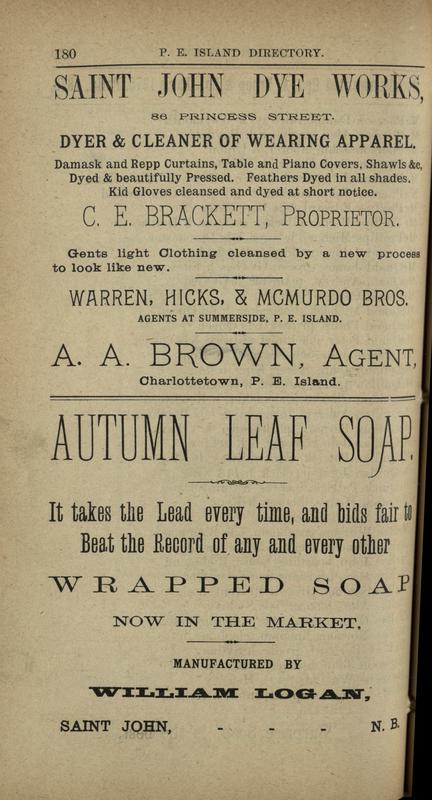 180 P. E. ISLAND DIRECTORY.

SAINT JOHN DYE WORKS,

86 PRINCESS STREET.

DYER & CLEANER OF WEARING APPAREL.

Damask and Repp Curtains, Table and Piano Covers, Shawls &c, Dyed & beautifully Pressed. Feathers Dyed in all shades. Kid Gloves cleansed and dyed at short notice.

C. E. BRACKETT, PROPRIETOR.

Gents light Clothing cleansed by a new process to look like new.

WARREN, HICKS, & MCMURDO BROS.

AGENTS AT SUMMERSIDE, P. E. ISLAND.

A. A. BROWN, AGENT,

Charlottetown, P. E. Island.

AUTUMN LEAF SOAP.

It takes the Lead every time, and bids fair to Beat the Record of any and every other

WRAPPED SOAP

NOW IN THE MARKET.

MANUFACTURED BY

WILLIAM LOGAN,

SAINT JOHN, - - - N. B.